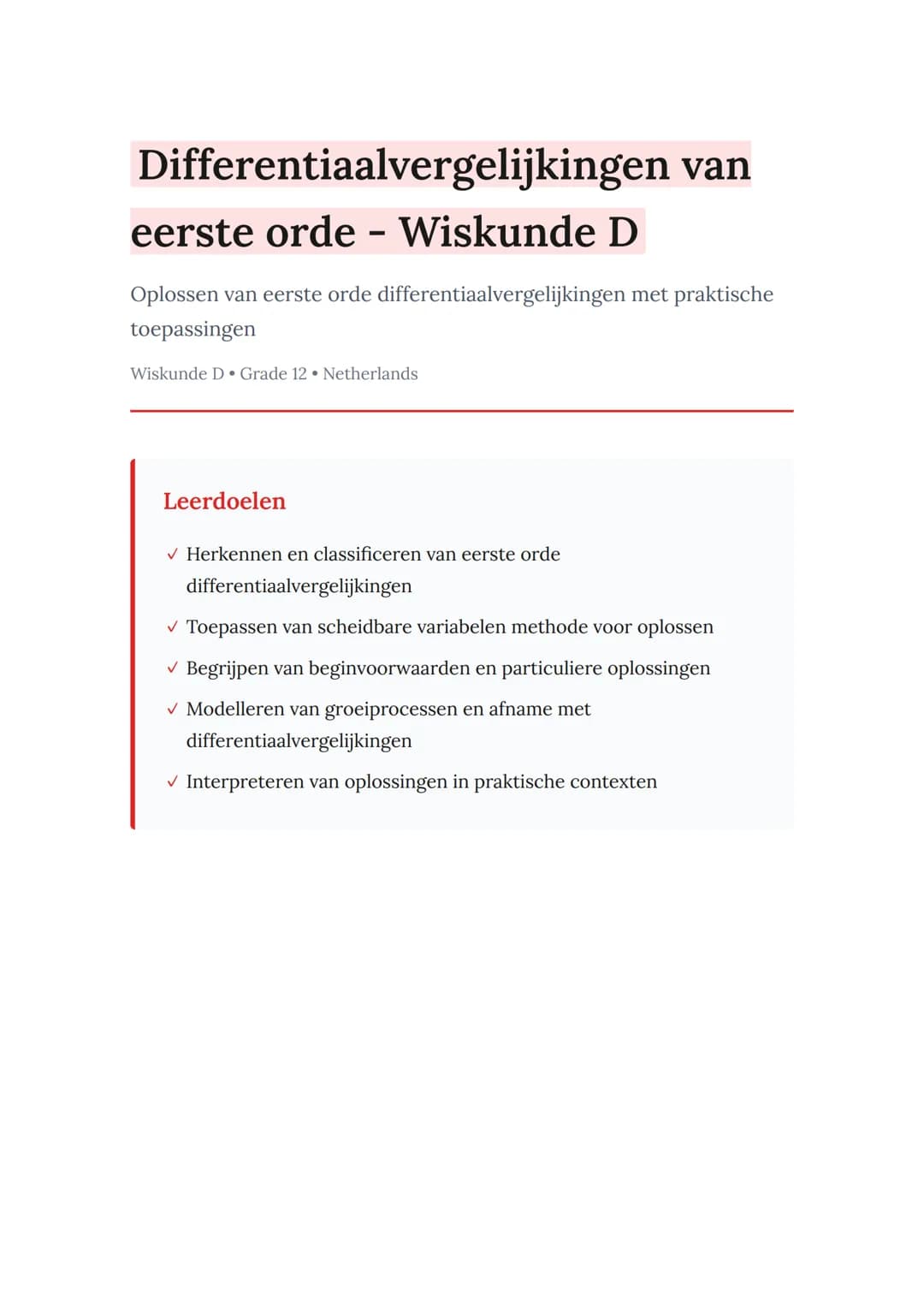 Differentiaalvergelijkingen van eerste orde - Wiskunde D

Oplossen van eerste orde differentiaalvergelijkingen met praktische toepassingen

Wiskunde D • Grade 12 • Netherlands

Leerdoelen

✓ Herkennen en classificeren van eerste orde differentiaalvergelijkingen

✓ Toepassen van scheidbare variabelen methode voor oplossen

✓ Begrijpen van beginvoorwaarden en particuliere oplossingen

✓ Modelleren van groeiprocessen en afname met differentiaalvergelijkingen

✓ Interpreteren van oplossingen in praktische contexten